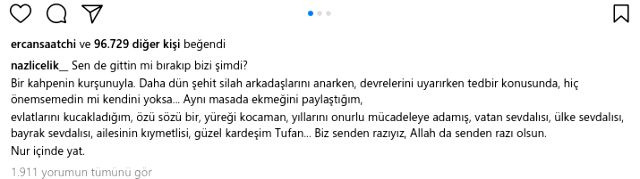 ercansaatchi ve 96.729 diğer kişi beğendi

nazlicelik__ Sen de gittin mi bırakıp bizi şimdi?
Bir kahpenin kurşunuyla. Daha dün şehit silah arkadaşlarını anarken, devrelerini uyarırken tedbir konusunda, hiç önemsemedin mi kendini yoksa... Aynı masada ekmeğini paylaştığım,
evlatlarını kucakladığım, özü sözü bir, yüreği kocaman, yıllarını onurlu mücadeleye adamış, vatan sevdalısı, ülke sevdalısı, bayrak sevdalısı, ailesinin kıymetlisi, güzel kardeşim Tufan... Biz senden razıyız, Allah da senden razı olsun.
Nur içinde yat.

1.911 yorumun tümünü gör